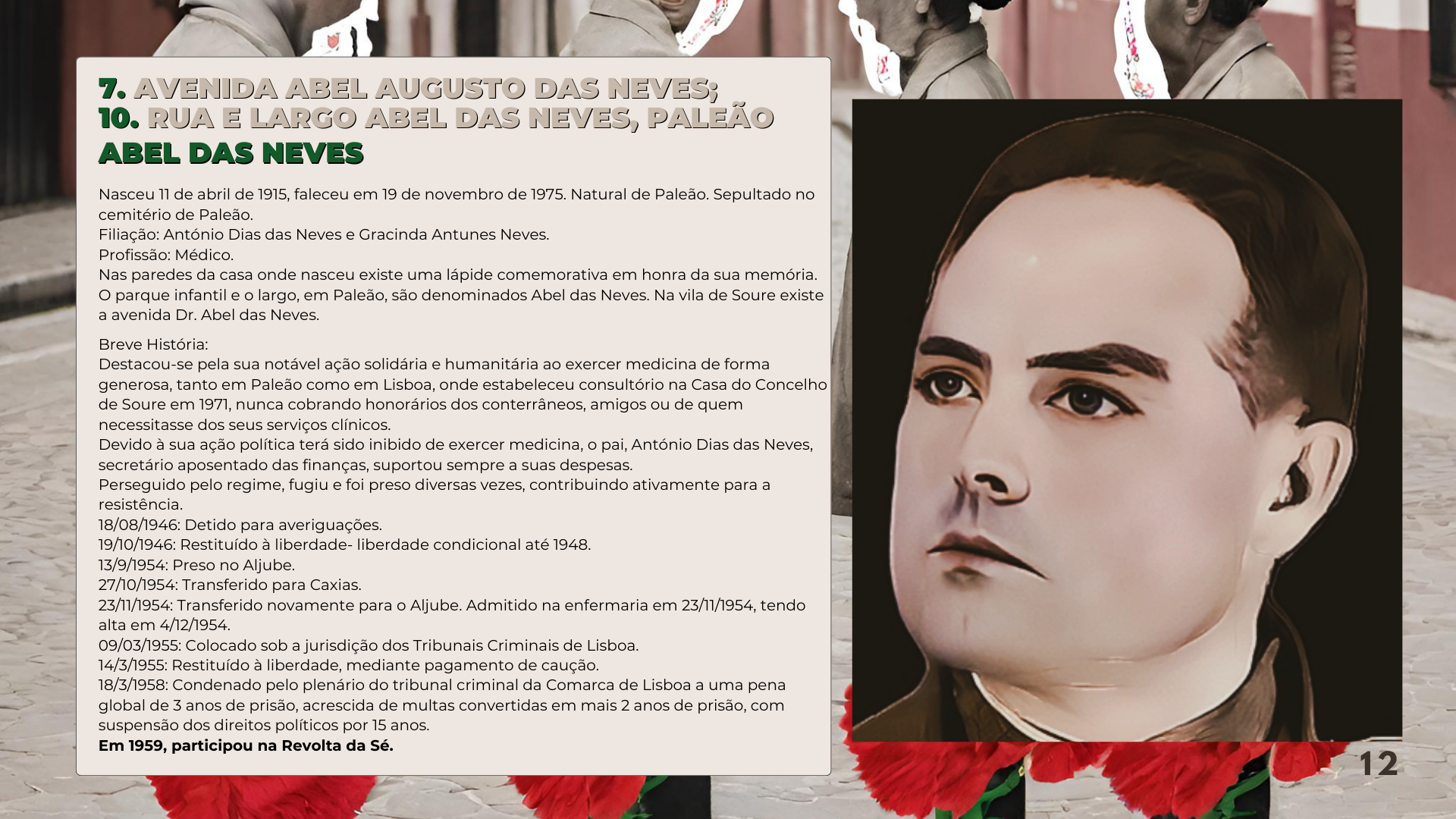 7. AVENIDA ABEL AUGUSTO DAS NEVES;
10. RUA E LARGO ABEL DAS NEVES, PALEÃO
ABEL DAS NEVES

Nasceu 11 de abril de 1915, faleceu em 19 de novembro de 1975. Natural de Paleão. Sepultado no cemitério de Paleão.
Filiação: António Dias das Neves e Gracinda Antunes Neves.
Profissão: Médico.
Nas paredes da casa onde nasceu existe uma lápide comemorativa em honra da sua memória.
O parque infantil e o largo, em Paleão, são denominados Abel das Neves. Na vila de Soure existe a avenida Dr. Abel das Neves.

Breve História:
Destacou-se pela sua notável ação solidária e humanitária ao exercer medicina de forma generosa, tanto em Paleão como em Lisboa, onde estabeleceu consultório na Casa do Concelho de Soure em 1971, nunca cobrando honorários dos conterrâneos, amigos ou de quem necessitasse dos seus serviços clínicos.
Devido à sua ação política terá sido inibido de exercer medicina, o pai, António Dias das Neves, secretário aposentado das finanças, suportou sempre a suas despesas.
Perseguido pelo regime, fugiu e foi preso diversas vezes, contribuindo ativamente para a resistência.
18/08/1946: Detido para averiguações.
19/10/1946: Restituído à liberdade- liberdade condicional até 1948.
13/9/1954: Preso no Aljube.
27/10/1954: Transferido para Caxias.
23/11/1954: Transferido novamente para o Aljube. Admitido na enfermaria em 23/11/1954, tendo alta em 4/12/1954.
09/03/1955: Colocado sob a jurisdição dos Tribunais Criminais de Lisboa.
14/3/1955: Restituído à liberdade, mediante pagamento de caução.
18/3/1958: Condenado pelo plenário do tribunal criminal da Comarca de Lisboa a uma pena global de 3 anos de prisão, acrescida de multas convertidas em mais 2 anos de prisão, com suspensão dos direitos políticos por 15 anos.
Em 1959, participou na Revolta da Sé.

12